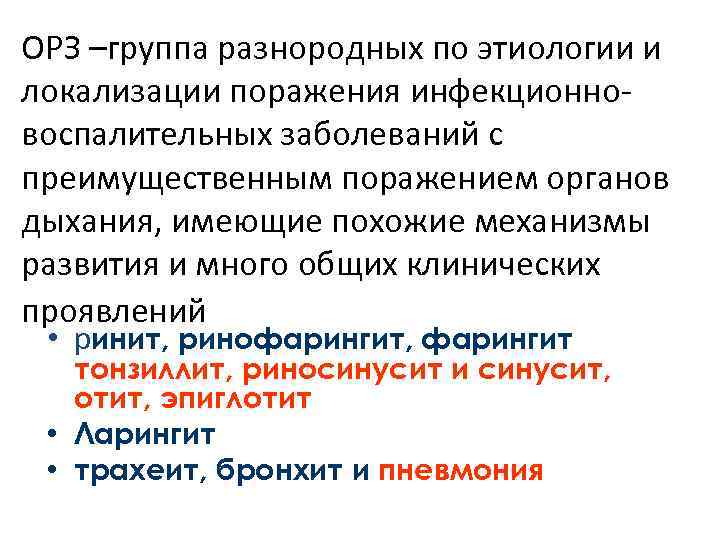 ОРЗ –группа разнородных по этиологии и локализации поражения инфекционно-воспалительных заболеваний с преимущественным поражением органов дыхания, имеющие похожие механизмы развития и много общих клинических проявлений

• ринит, ринофарингит, фарингит тонзиллит, риносинусит и синусит, отит, эпиглотит
• Ларингит
• трахеит, бронхит и пневмония